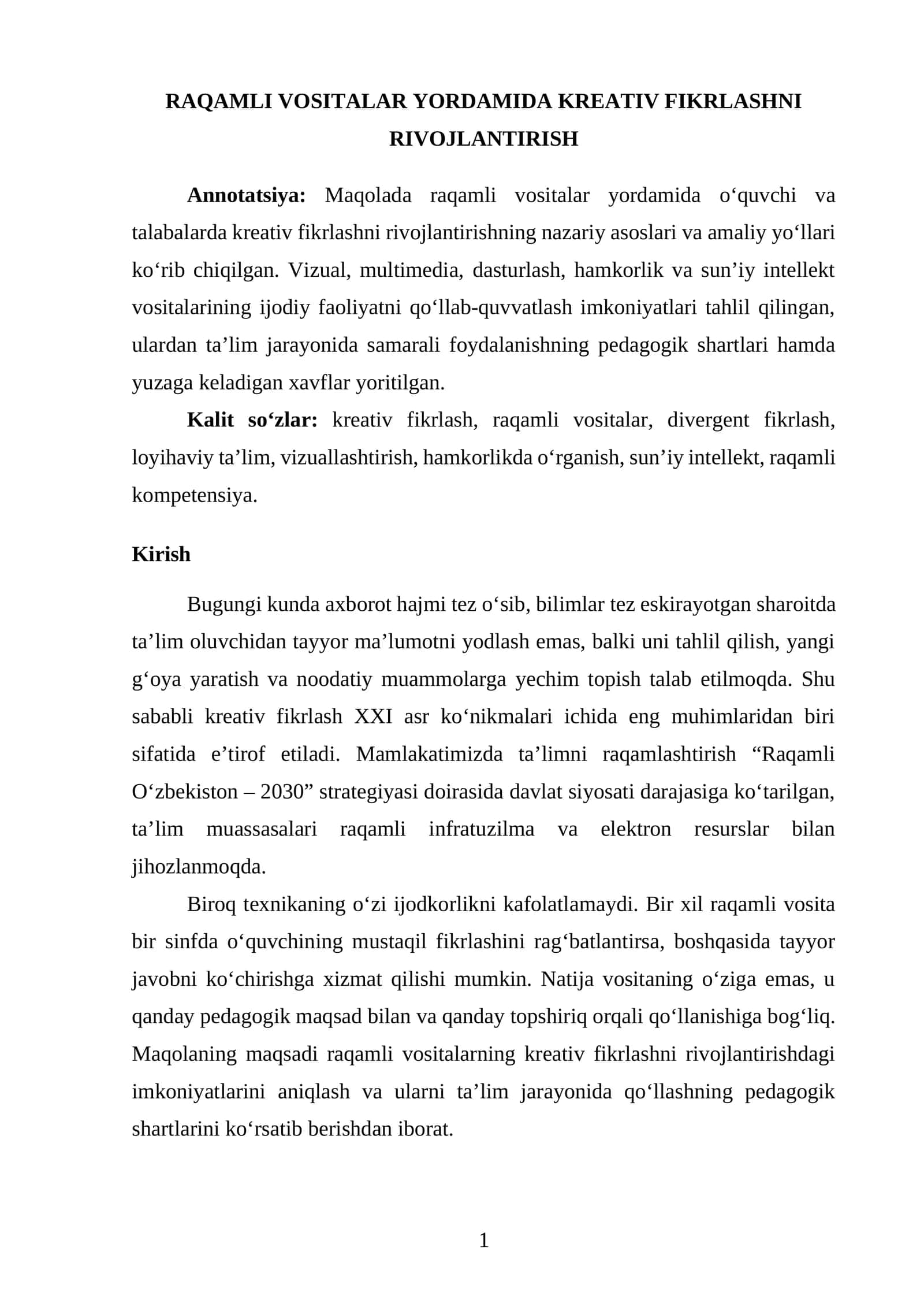 RAQAMLI VOSITALAR YORDAMIDA KREATIV FIKRLASHNI RIVOJLANTIRISH

Annotatsiya: Maqolada raqamli vositalar yordamida o'quvchi va talabalarda kreativ fikrlashni rivojlantirishning nazariy asoslari va amaliy yo'llari ko'rib chiqilgan. Vizual, multimedia, dasturlash, hamkorlik va sun'iy intellekt vositalarining ijodiy faoliyatni qo'llab-quvvatlash imkoniyatlari tahlil qilingan, ulardan ta'lim jarayonida samarali foydalanishning pedagogik shartlari hamda yuzaga keladigan xavflar yoritilgan.

Kalit so'zlar: kreativ fikrlash, raqamli vositalar, divergent fikrlash, loyihaviy ta'lim, vizuallashtirish, hamkorlikda o'rganish, sun'iy intellekt, raqamli kompetensiya.

Kirish

Bugungi kunda axborot hajmi tez o'sib, bilimlar tez eskirayotgan sharoitda ta'lim oluvchidan tayyor ma'lumotni yodlash emas, balki uni tahlil qilish, yangi g'oya yaratish va noodatiy muammolarga yechim topish talab etilmoqda. Shu sababli kreativ fikrlash XXI asr ko'nikmalari ichida eng muhimlaridan biri sifatida e'tirof etiladi. Mamlakatimizda ta'limni raqamlashtirish "Raqamli O'zbekiston – 2030" strategiyasi doirasida davlat siyosati darajasiga ko'tarilgan, ta'lim muassasalari raqamli infratuzilma va elektron resurslar bilan jihozlanmoqda.

Biroq texnikaning o'zi ijodkorlikni kafolatlamaydi. Bir xil raqamli vosita bir sinfda o'quvchining mustaqil fikrlashini rag'batlantirsa, boshqasida tayyor javobni ko'chirishga xizmat qilishi mumkin. Natija vositaning o'ziga emas, u qanday pedagogik maqsad bilan va qanday topshiriq orqali qo'llanishiga bog'liq. Maqolaning maqsadi raqamli vositalarning kreativ fikrlashni rivojlantirishdagi imkoniyatlarini aniqlash va ularni ta'lim jarayonida qo'llashning pedagogik shartlarini ko'rsatib berishdan iborat.

1